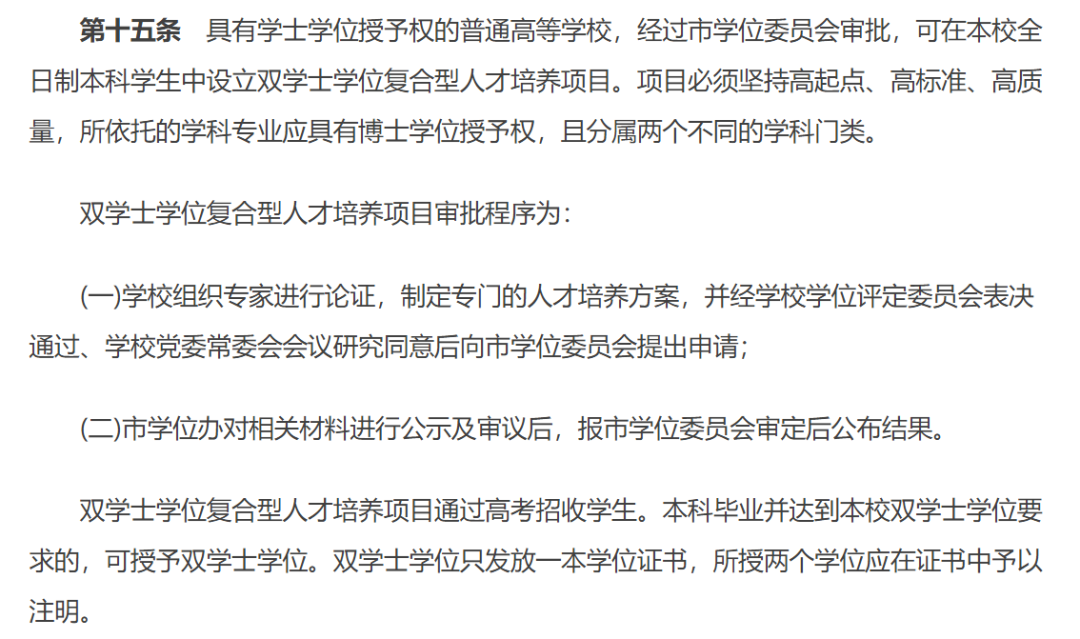 第十五条　具有学士学位授予权的普通高等学校，经过市学位委员会审批，可在本校全日制本科学生中设立双学士学位复合型人才培养项目。项目必须坚持高起点、高标准、高质量，所依托的学科专业应具有博士学位授予权，且分属两个不同的学科门类。

双学士学位复合型人才培养项目审批程序为：

(一)学校组织专家进行论证，制定专门的人才培养方案，并经学校学位评定委员会表决通过、学校党委常委会会议研究同意后向市学位委员会提出申请；

(二)市学位办对相关材料进行公示及审议后，报市学位委员会审定后公布结果。

双学士学位复合型人才培养项目通过高考招收学生。本科毕业并达到本校双学士学位要求的，可授予双学士学位。双学士学位只发放一本学位证书，所授两个学位应在证书中予以注明。